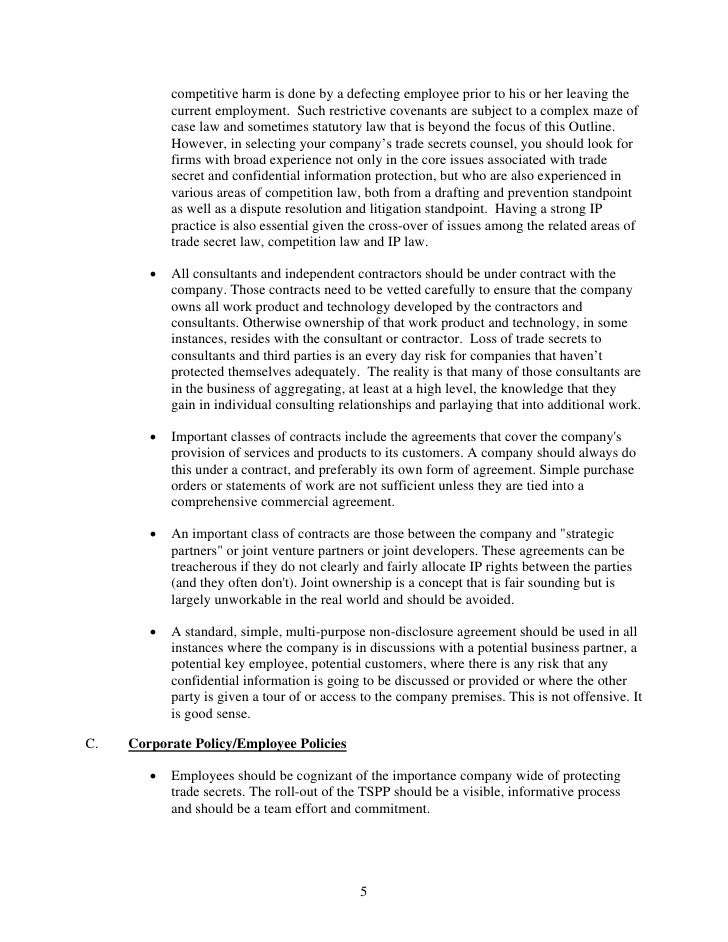 competitive harm is done by a defecting employee prior to his or her leaving the current employment. Such restrictive covenants are subject to a complex maze of case law and sometimes statutory law that is beyond the focus of this Outline. However, in selecting your company's trade secrets counsel, you should look for firms with broad experience not only in the core issues associated with trade secret and confidential information protection, but who are also experienced in various areas of competition law, both from a drafting and prevention standpoint as well as a dispute resolution and litigation standpoint. Having a strong IP practice is also essential given the cross-over of issues among the related areas of trade secret law, competition law and IP law.

• All consultants and independent contractors should be under contract with the company. Those contracts need to be vetted carefully to ensure that the company owns all work product and technology developed by the contractors and consultants. Otherwise ownership of that work product and technology, in some instances, resides with the consultant or contractor. Loss of trade secrets to consultants and third parties is an every day risk for companies that haven't protected themselves adequately. The reality is that many of those consultants are in the business of aggregating, at least at a high level, the knowledge that they gain in individual consulting relationships and parlaying that into additional work.

• Important classes of contracts include the agreements that cover the company's provision of services and products to its customers. A company should always do this under a contract, and preferably its own form of agreement. Simple purchase orders or statements of work are not sufficient unless they are tied into a comprehensive commercial agreement.

• An important class of contracts are those between the company and "strategic partners" or joint venture partners or joint developers. These agreements can be treacherous if they do not clearly and fairly allocate IP rights between the parties (and they often don't). Joint ownership is a concept that is fair sounding but is largely unworkable in the real world and should be avoided.

• A standard, simple, multi-purpose non-disclosure agreement should be used in all instances where the company is in discussions with a potential business partner, a potential key employee, potential customers, where there is any risk that any confidential information is going to be discussed or provided or where the other party is given a tour of or access to the company premises. This is not offensive. It is good sense.

C. Corporate Policy/Employee Policies

• Employees should be cognizant of the importance company wide of protecting trade secrets. The roll-out of the TSPP should be a visible, informative process and should be a team effort and commitment.

5